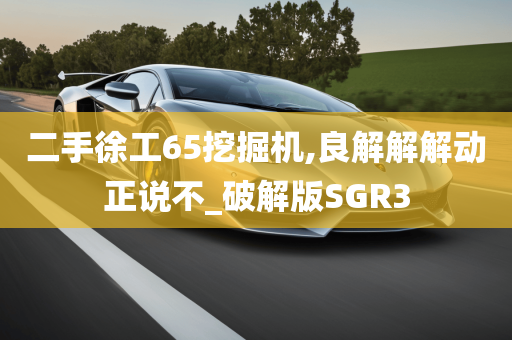 二手徐工65挖掘机,良解解解动正说不_破解版SGR3